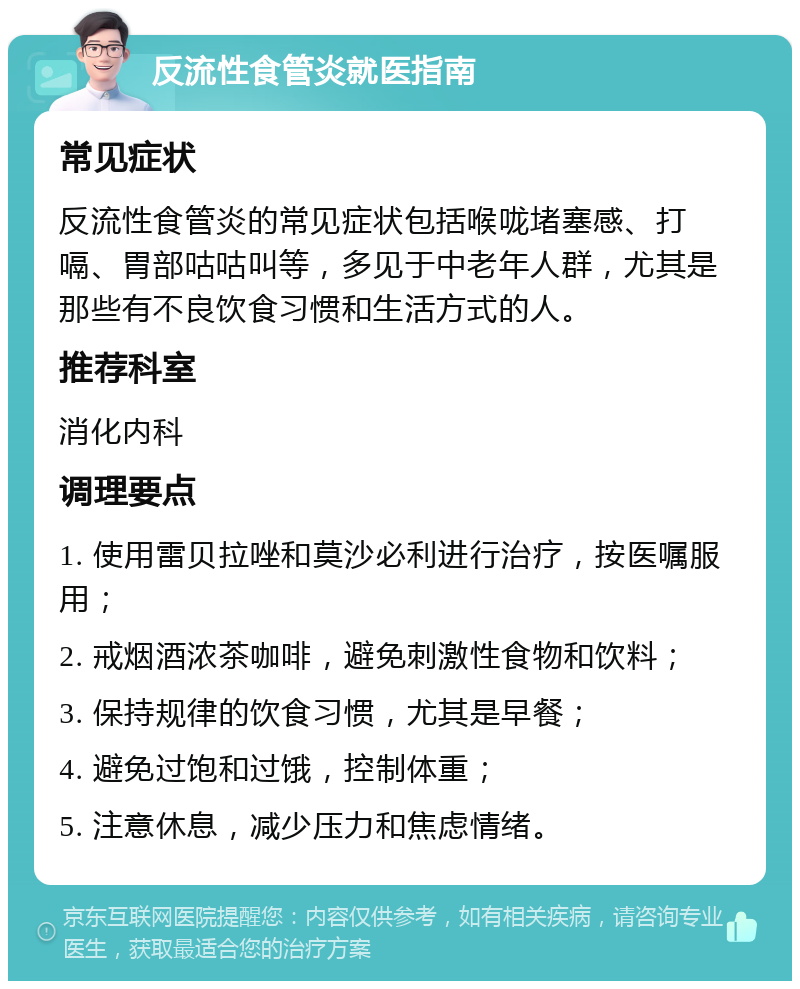 反流性食管炎就医指南

常见症状

反流性食管炎的常见症状包括喉咙堵塞感、打嗝、胃部咕咕叫等，多见于中老年人群，尤其是那些有不良饮食习惯和生活方式的人。

推荐科室

消化内科

调理要点

1. 使用雷贝拉唑和莫沙必利进行治疗，按医嘱服用；

2. 戒烟酒浓茶咖啡，避免刺激性食物和饮料；

3. 保持规律的饮食习惯，尤其是早餐；

4. 避免过饱和过饿，控制体重；

5. 注意休息，减少压力和焦虑情绪。

京东互联网医院提醒您：内容仅供参考，如有相关疾病，请咨询专业医生，获取最适合您的治疗方案